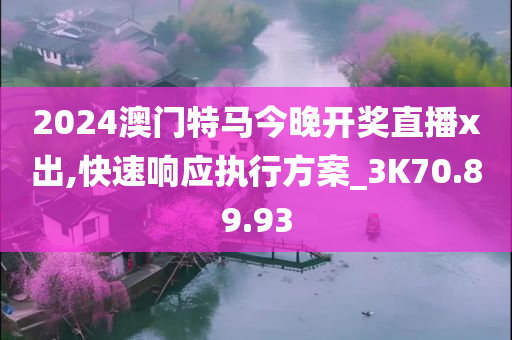 2024澳门特马今晚开奖直播x出,快速响应执行方案_3K70.89.93